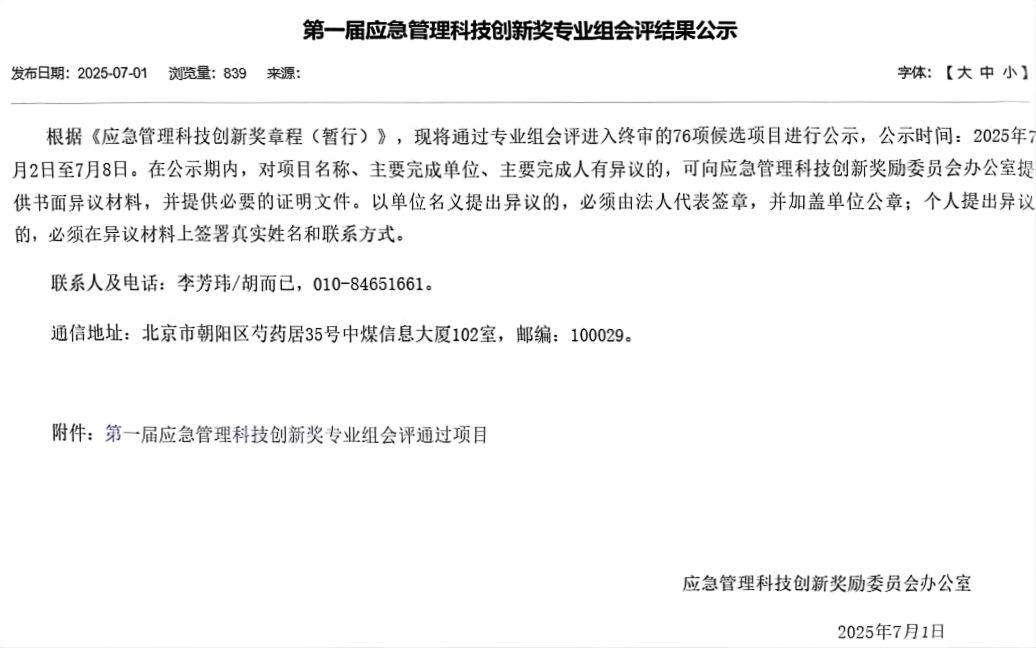 第一届应急管理科技创新奖专业组会评结果公示

发布日期：2025-07-01　浏览量：839　来源：

字体：【 大 中 小 】

根据《应急管理科技创新奖章程（暂行）》，现将通过专业组会评进入终审的76项候选项目进行公示，公示时间：2025年7月2日至7月8日。在公示期内，对项目名称、主要完成单位、主要完成人有异议的，可向应急管理科技创新奖励委员会办公室提供书面异议材料，并提供必要的证明文件。以单位名义提出异议的，必须由法人代表签章，并加盖单位公章；个人提出异议的，必须在异议材料上签署真实姓名和联系方式。

联系人及电话：李芳玮/胡而已，010-84651661。

通信地址：北京市朝阳区芍药居35号中煤信息大厦102室，邮编：100029。

附件：第一届应急管理科技创新奖专业组会评通过项目

应急管理科技创新奖励委员会办公室

2025年7月1日